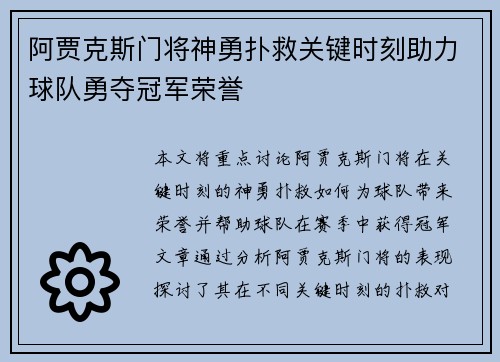 阿贾克斯门将神勇扑救关键时刻助力球队勇夺冠军荣誉

本文将重点讨论阿贾克斯门将在关键时刻的神勇扑救如何为球队带来荣誉并帮助球队在赛季中获得冠军文章通过分析阿贾克斯门将的表现探讨了其在不同关键时刻的扑救对